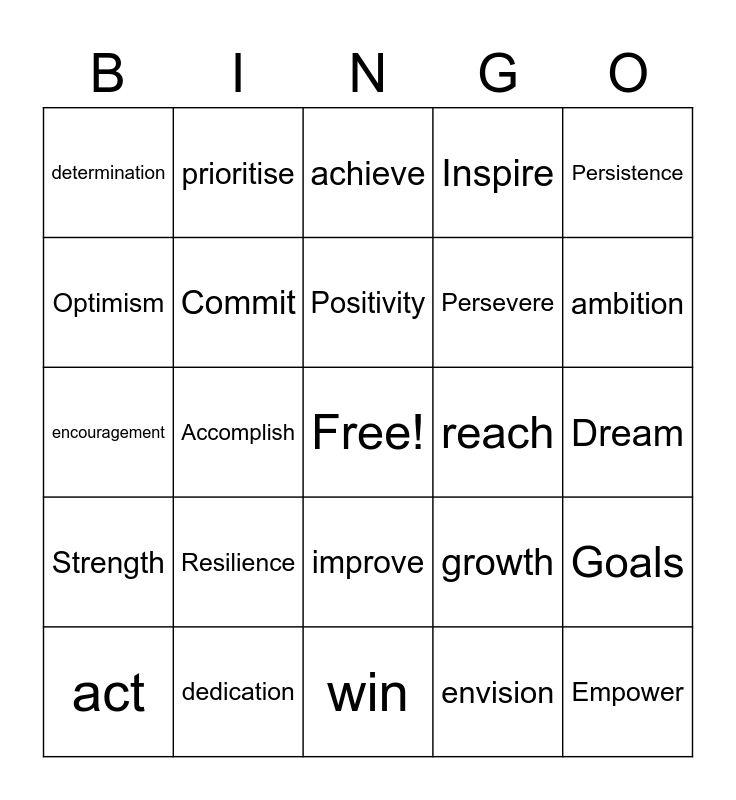 | B | I | N | G | O |
|---|---|---|---|---|
| determination | prioritise | achieve | Inspire | Persistence |
| Optimism | Commit | Positivity | Persevere | ambition |
| encouragement | Accomplish | Free! | reach | Dream |
| Strength | Resilience | improve | growth | Goals |
| act | dedication | win | envision | Empower |